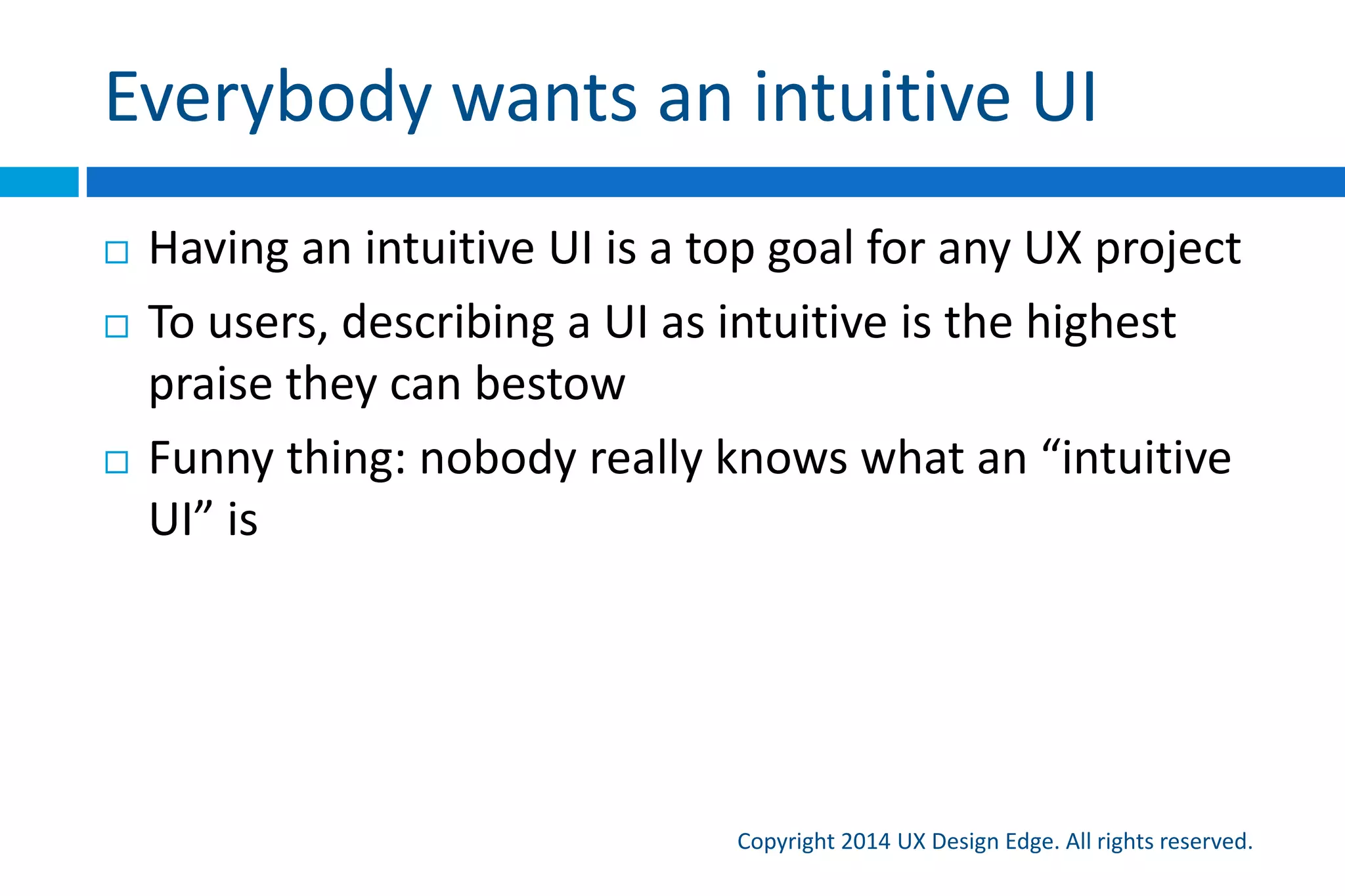 Everybody wants an intuitive UI

□ Having an intuitive UI is a top goal for any UX project

□ To users, describing a UI as intuitive is the highest praise they can bestow

□ Funny thing: nobody really knows what an “intuitive UI” is

Copyright 2014 UX Design Edge. All rights reserved.